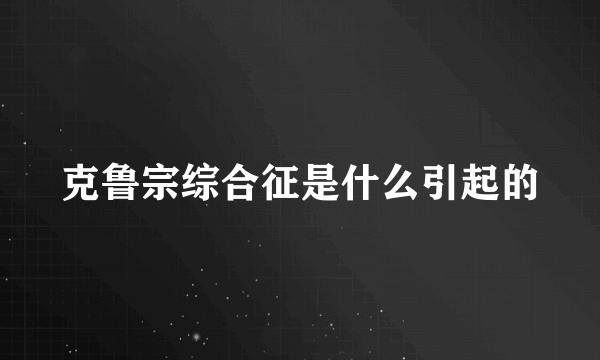 克鲁宗综合征是什么引起的